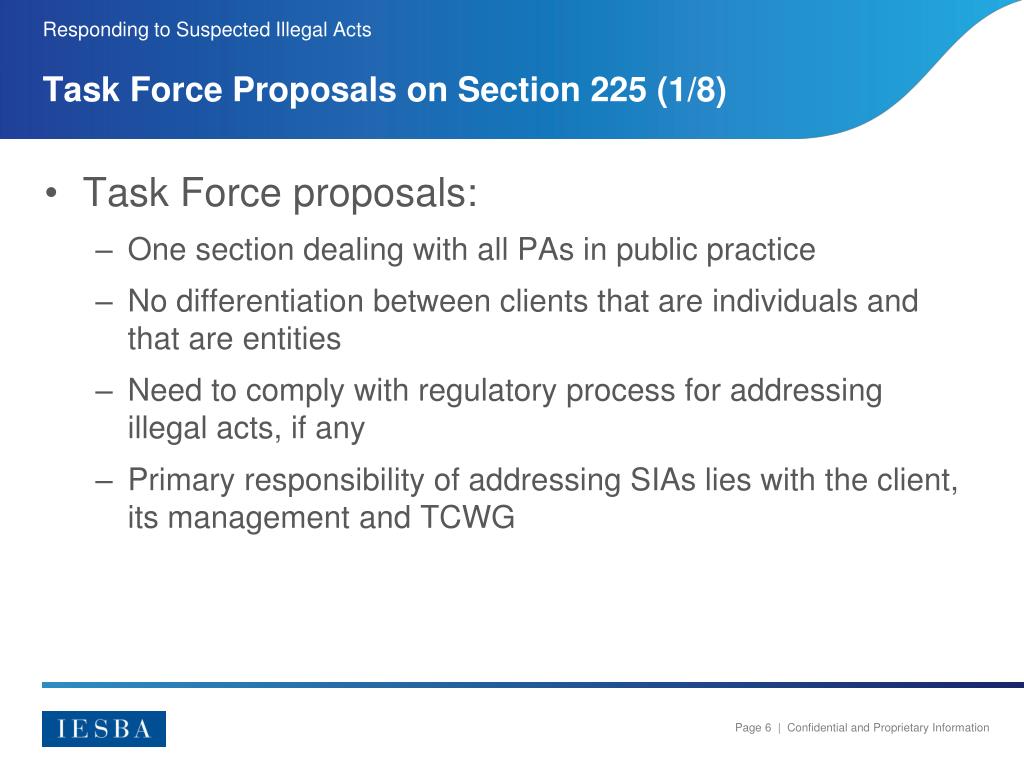 Responding to Suspected Illegal Acts

Task Force Proposals on Section 225 (1/8)

• Task Force proposals:
– One section dealing with all PAs in public practice
– No differentiation between clients that are individuals and that are entities
– Need to comply with regulatory process for addressing illegal acts, if any
– Primary responsibility of addressing SIAs lies with the client, its management and TCWG

IESBA

Page 6 | Confidential and Proprietary Information